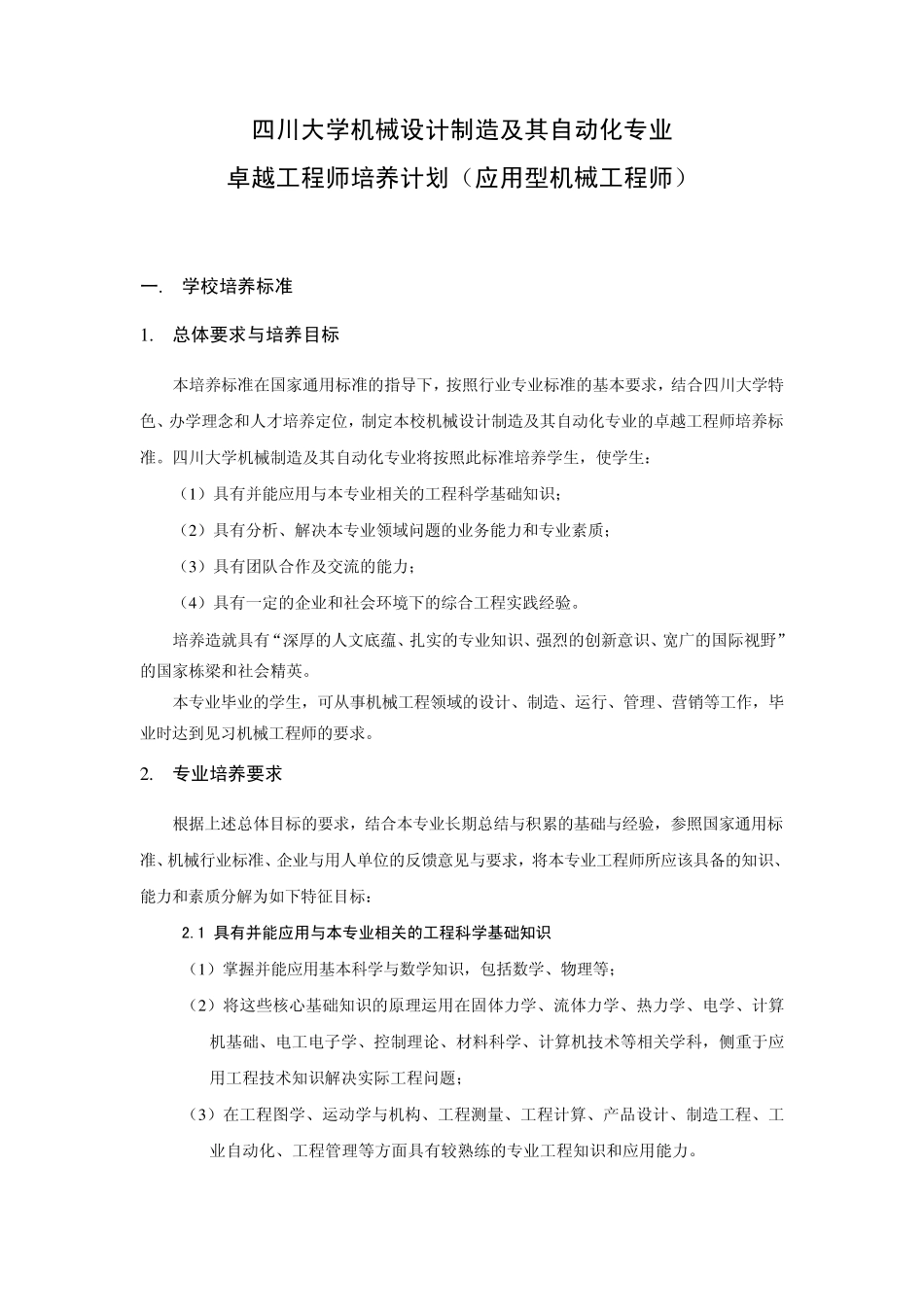 四川大学机械设计制造及其自动化专业
卓越工程师培养计划（应用型机械工程师）

一. 学校培养标准

1. 总体要求与培养目标

本培养标准在国家通用标准的指导下，按照行业专业标准的基本要求，结合四川大学特色、办学理念和人才培养定位，制定本校机械设计制造及其自动化专业的卓越工程师培养标准。四川大学机械制造及其自动化专业将按照此标准培养学生，使学生：

（1）具有并能应用与本专业相关的工程科学基础知识；

（2）具有分析、解决本专业领域问题的业务能力和专业素质；

（3）具有团队合作及交流的能力；

（4）具有一定的企业和社会环境下的综合工程实践经验。

培养造就具有“深厚的人文底蕴、扎实的专业知识、强烈的创新意识、宽广的国际视野”的国家栋梁和社会精英。

本专业毕业的学生，可从事机械工程领域的设计、制造、运行、管理、营销等工作，毕业时达到见习机械工程师的要求。

2. 专业培养要求

根据上述总体目标的要求，结合本专业长期总结与积累的基础与经验，参照国家通用标准、机械行业标准、企业与用人单位的反馈意见与要求，将本专业工程师所应该具备的知识、能力和素质分解为如下特征目标：

2.1 具有并能应用与本专业相关的工程科学基础知识

（1）掌握并能应用基本科学与数学知识，包括数学、物理等；

（2）将这些核心基础知识的原理运用在固体力学、流体力学、热力学、电学、计算机基础、电工电子学、控制理论、材料科学、计算机技术等相关学科，侧重于应用工程技术知识解决实际工程问题；

（3）在工程图学、运动学与机构、工程测量、工程计算、产品设计、制造工程、工业自动化、工程管理等方面具有较熟练的专业工程知识和应用能力。